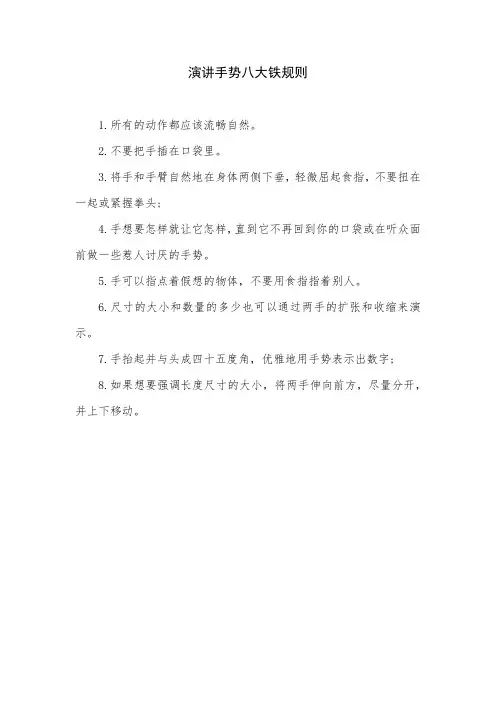 演讲手势八大铁规则

1. 所有的动作都应该流畅自然。

2. 不要把手插在口袋里。

3. 将手和手臂自然地在身体两侧下垂，轻微屈起食指，不要扭在一起或紧握拳头；

4. 手想要怎样就让它怎样，直到它不再回到你的口袋或在听众面前做一些惹人讨厌的手势。

5. 手可以指点着假想的物体，不要用食指指着别人。

6. 尺寸的大小和数量的多少也可以通过两手的扩张和收缩来演示。

7. 手抬起并与头成四十五度角，优雅地用手势表示出数字；

8. 如果想要强调长度尺寸的大小，将两手伸向前方，尽量分开，并上下移动。